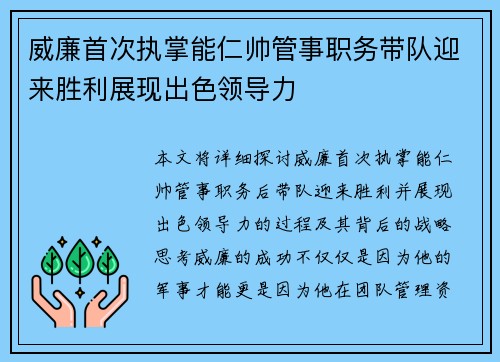 威廉首次执掌能仁帅管事职务带队迎来胜利展现出色领导力

本文将详细探讨威廉首次执掌能仁帅管事职务后带队迎来胜利并展现出色领导力的过程及其背后的战略思考威廉的成功不仅仅是因为他的军事才能更是因为他在团队管理资